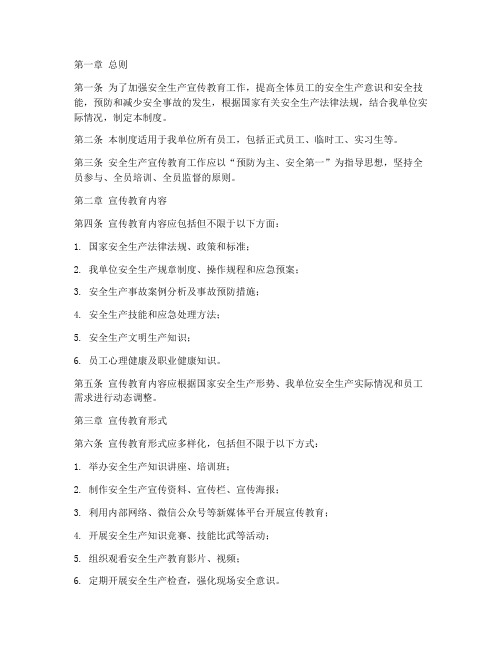 第一章 总则

第一条 为了加强安全生产宣传教育工作，提高全体员工的安全生产意识和安全技能，预防和减少安全事故的发生，根据国家有关安全生产法律法规，结合我单位实际情况，制定本制度。

第二条 本制度适用于我单位所有员工，包括正式员工、临时工、实习生等。

第三条 安全生产宣传教育工作应以“预防为主、安全第一”为指导思想，坚持全员参与、全员培训、全员监督的原则。

第二章 宣传教育内容

第四条 宣传教育内容应包括但不限于以下方面：

1. 国家安全生产法律法规、政策和标准；

2. 我单位安全生产规章制度、操作规程和应急预案；

3. 安全生产事故案例分析及事故预防措施；

4. 安全生产技能和应急处理方法；

5. 安全生产文明生产知识；

6. 员工心理健康及职业健康知识。

第五条 宣传教育内容应根据国家安全生产形势、我单位安全生产实际情况和员工需求进行动态调整。

第三章 宣传教育形式

第六条 宣传教育形式应多样化，包括但不限于以下方式：

1. 举办安全生产知识讲座、培训班；

2. 制作安全生产宣传资料、宣传栏、宣传海报；

3. 利用内部网络、微信公众号等新媒体平台开展宣传教育；

4. 开展安全生产知识竞赛、技能比武等活动；

5. 组织观看安全生产教育影片、视频；

6. 定期开展安全生产检查，强化现场安全意识。